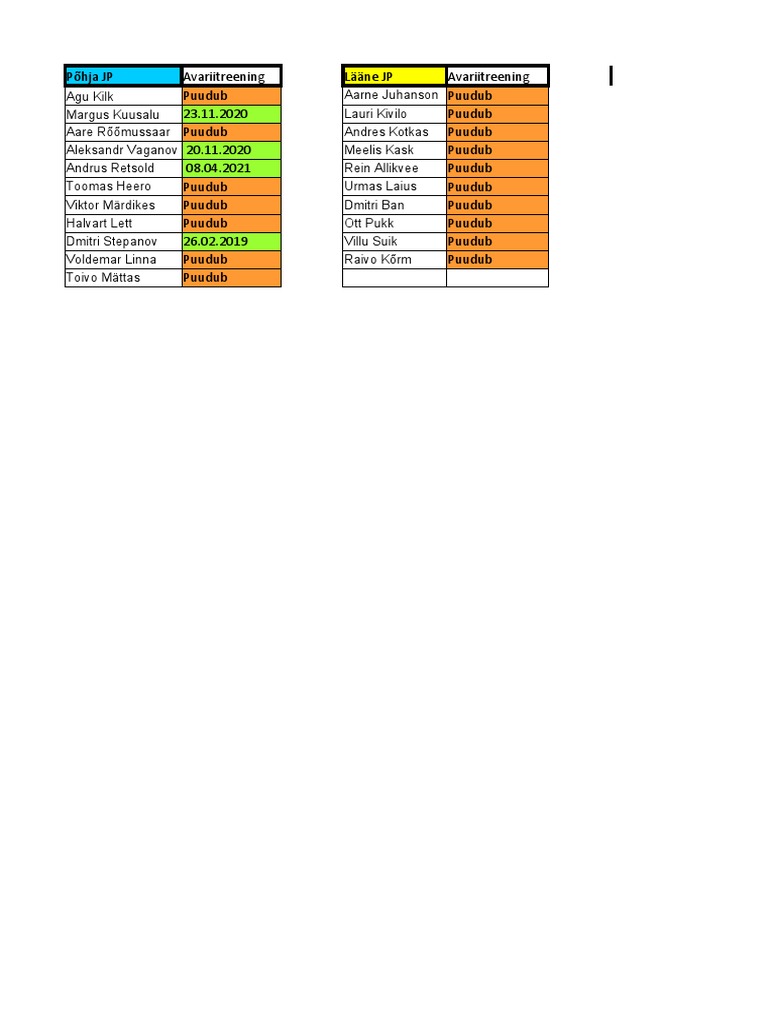 | Põhja JP | Avariitreening |
|---|---|
| Agu Kilk | Puudub |
| Margus Kuusalu | 23.11.2020 |
| Aare Rõõmussaar | Puudub |
| Aleksandr Vaganov | 20.11.2020 |
| Andrus Retsold | 08.04.2021 |
| Toomas Heero | Puudub |
| Viktor Märdikes | Puudub |
| Halvart Lett | Puudub |
| Dmitri Stepanov | 26.02.2019 |
| Voldemar Linna | Puudub |
| Toivo Mättas | Puudub |

| Lääne JP | Avariitreening |
|---|---|
| Aarne Juhanson | Puudub |
| Lauri Kivilo | Puudub |
| Andres Kotkas | Puudub |
| Meelis Kask | Puudub |
| Rein Allikvee | Puudub |
| Urmas Laius | Puudub |
| Dmitri Ban | Puudub |
| Ott Pukk | Puudub |
| Villu Suik | Puudub |
| Raivo Kõrm | Puudub |
| | |